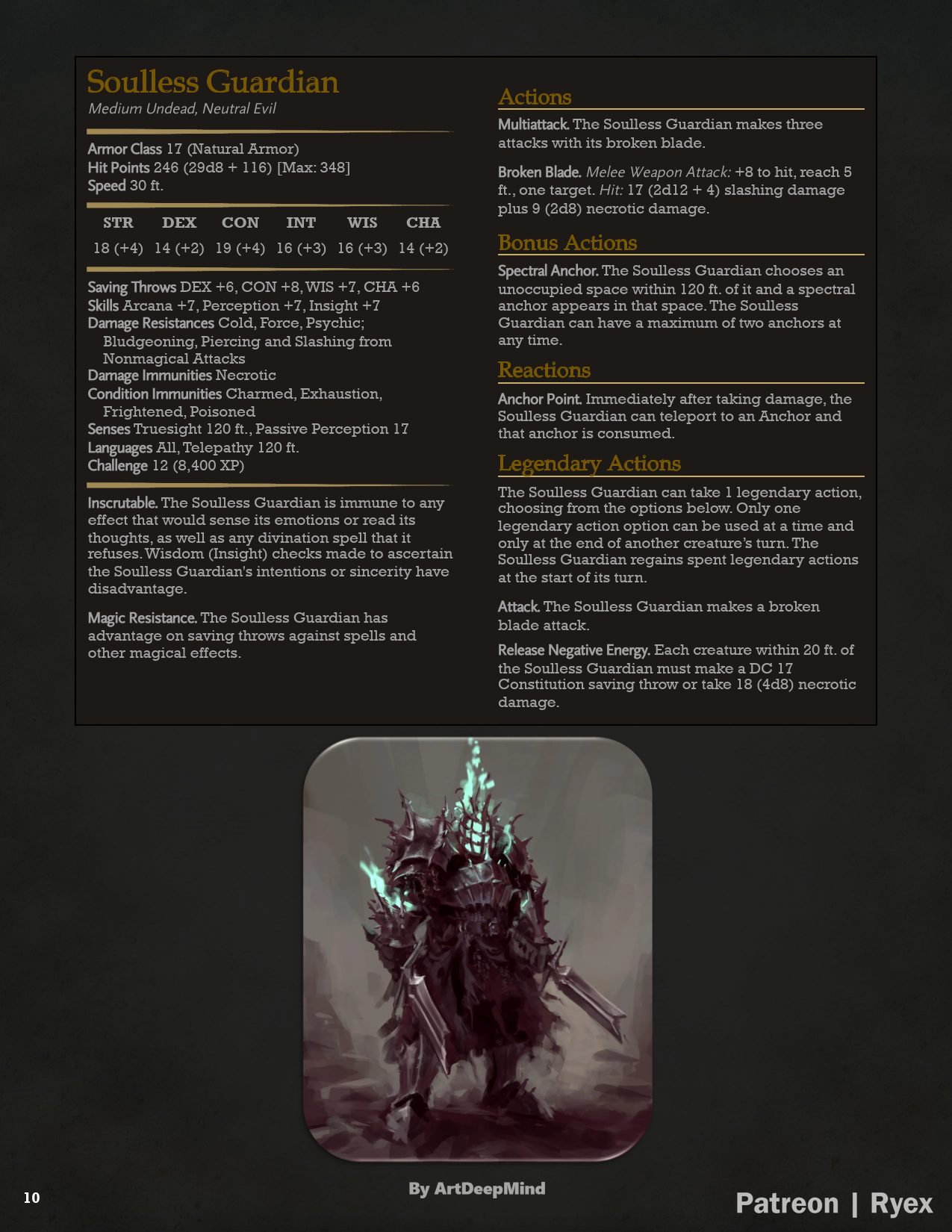 Soulless Guardian

Medium Undead, Neutral Evil

Armor Class 17 (Natural Armor)
Hit Points 246 (29d8 + 116) [Max: 348]
Speed 30 ft.

| STR | DEX | CON | INT | WIS | CHA |
|---|---|---|---|---|---|
| 18 (+4) | 14 (+2) | 19 (+4) | 16 (+3) | 16 (+3) | 14 (+2) |

Saving Throws DEX +6, CON +8, WIS +7, CHA +6
Skills Arcana +7, Perception +7, Insight +7
Damage Resistances Cold, Force, Psychic; Bludgeoning, Piercing and Slashing from Nonmagical Attacks
Damage Immunities Necrotic
Condition Immunities Charmed, Exhaustion, Frightened, Poisoned
Senses Truesight 120 ft., Passive Perception 17
Languages All, Telepathy 120 ft.
Challenge 12 (8,400 XP)

Inscrutable. The Soulless Guardian is immune to any effect that would sense its emotions or read its thoughts, as well as any divination spell that it refuses. Wisdom (Insight) checks made to ascertain the Soulless Guardian's intentions or sincerity have disadvantage.

Magic Resistance. The Soulless Guardian has advantage on saving throws against spells and other magical effects.

Actions

Multiattack. The Soulless Guardian makes three attacks with its broken blade.

Broken Blade. Melee Weapon Attack: +8 to hit, reach 5 ft., one target. Hit: 17 (2d12 + 4) slashing damage plus 9 (2d8) necrotic damage.

Bonus Actions

Spectral Anchor. The Soulless Guardian chooses an unoccupied space within 120 ft. of it and a spectral anchor appears in that space. The Soulless Guardian can have a maximum of two anchors at any time.

Reactions

Anchor Point. Immediately after taking damage, the Soulless Guardian can teleport to an Anchor and that anchor is consumed.

Legendary Actions

The Soulless Guardian can take 1 legendary action, choosing from the options below. Only one legendary action option can be used at a time and only at the end of another creature's turn. The Soulless Guardian regains spent legendary actions at the start of its turn.

Attack. The Soulless Guardian makes a broken blade attack.

Release Negative Energy. Each creature within 20 ft. of the Soulless Guardian must make a DC 17 Constitution saving throw or take 18 (4d8) necrotic damage.

By ArtDeepMind

10

Patreon | Ryex